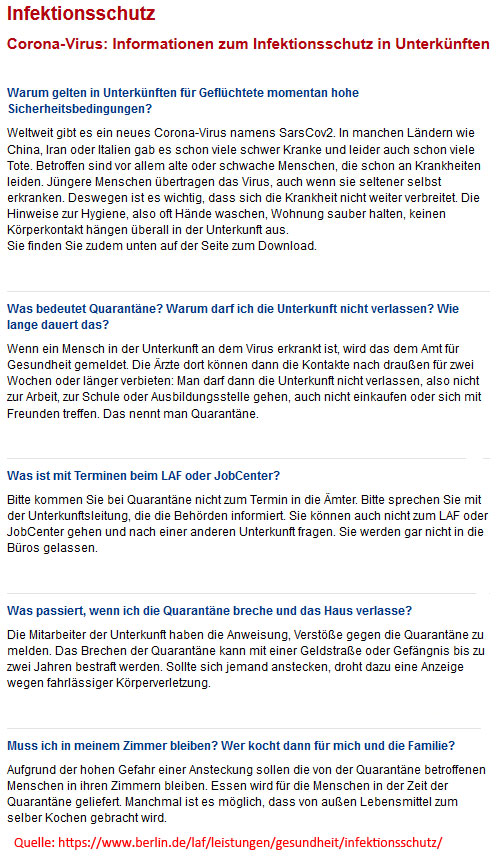 Infektionsschutz

Corona-Virus: Informationen zum Infektionsschutz in Unterkünften

Warum gelten in Unterkünften für Geflüchtete momentan hohe Sicherheitsbedingungen?

Weltweit gibt es ein neues Corona-Virus namens SarsCov2. In manchen Ländern wie China, Iran oder Italien gab es schon viele schwer Kranke und leider auch schon viele Tote. Betroffen sind vor allem alte oder schwache Menschen, die schon an Krankheiten leiden. Jüngere Menschen übertragen das Virus, auch wenn sie seltener selbst erkranken. Deswegen ist es wichtig, dass sich die Krankheit nicht weiter verbreitet. Die Hinweise zur Hygiene, also oft Hände waschen, Wohnung sauber halten, keinen Körperkontakt hängen überall in der Unterkunft aus.
Sie finden Sie zudem unten auf der Seite zum Download.

Was bedeutet Quarantäne? Warum darf ich die Unterkunft nicht verlassen? Wie lange dauert das?

Wenn ein Mensch in der Unterkunft an dem Virus erkrankt ist, wird das dem Amt für Gesundheit gemeldet. Die Ärzte dort können dann die Kontakte nach draußen für zwei Wochen oder länger verbieten: Man darf dann die Unterkunft nicht verlassen, also nicht zur Arbeit, zur Schule oder Ausbildungsstelle gehen, auch nicht einkaufen oder sich mit Freunden treffen. Das nennt man Quarantäne.

Was ist mit Terminen beim LAF oder JobCenter?

Bitte kommen Sie bei Quarantäne nicht zum Termin in die Ämter. Bitte sprechen Sie mit der Unterkunftsleitung, die die Behörden informiert. Sie können auch nicht zum LAF oder JobCenter gehen und nach einer anderen Unterkunft fragen. Sie werden gar nicht in die Büros gelassen.

Was passiert, wenn ich die Quarantäne breche und das Haus verlasse?

Die Mitarbeiter der Unterkunft haben die Anweisung, Verstöße gegen die Quarantäne zu melden. Das Brechen der Quarantäne kann mit einer Geldstraße oder Gefängnis bis zu zwei Jahren bestraft werden. Sollte sich jemand anstecken, droht dazu eine Anzeige wegen fahrlässiger Körperverletzung.

Muss ich in meinem Zimmer bleiben? Wer kocht dann für mich und die Familie?

Aufgrund der hohen Gefahr einer Ansteckung sollen die von der Quarantäne betroffenen Menschen in ihren Zimmern bleiben. Essen wird für die Menschen in der Zeit der Quarantäne geliefert. Manchmal ist es möglich, dass von außen Lebensmittel zum selber Kochen gebracht wird.

Quelle: https://www.berlin.de/laf/leistungen/gesundheit/infektionsschutz/